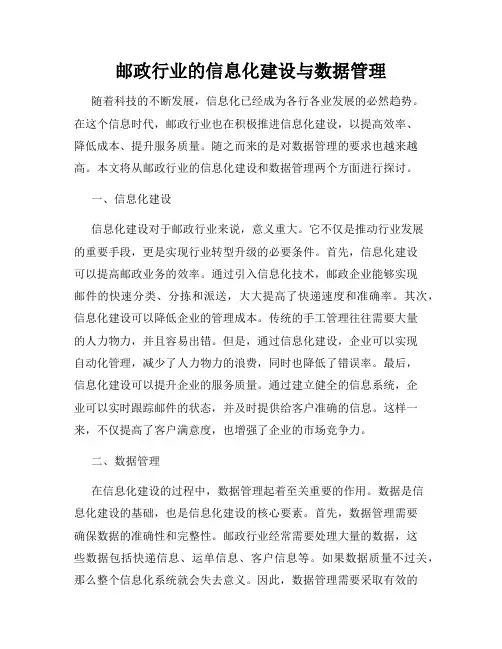 邮政行业的信息化建设与数据管理

随着科技的不断发展，信息化已经成为各行各业发展的必然趋势。在这个信息时代，邮政行业也在积极推进信息化建设，以提高效率、降低成本、提升服务质量。随之而来的是对数据管理的要求也越来越高。本文将从邮政行业的信息化建设和数据管理两个方面进行探讨。

一、信息化建设

信息化建设对于邮政行业来说，意义重大。它不仅是推动行业发展的重要手段，更是实现行业转型升级的必要条件。首先，信息化建设可以提高邮政业务的效率。通过引入信息化技术，邮政企业能够实现邮件的快速分类、分拣和派送，大大提高了快递速度和准确率。其次，信息化建设可以降低企业的管理成本。传统的手工管理往往需要大量的人力物力，并且容易出错。但是，通过信息化建设，企业可以实现自动化管理，减少了人力物力的浪费，同时也降低了错误率。最后，信息化建设可以提升企业的服务质量。通过建立健全的信息系统，企业可以实时跟踪邮件的状态，并及时提供给客户准确的信息。这样一来，不仅提高了客户满意度，也增强了企业的市场竞争力。

二、数据管理

在信息化建设的过程中，数据管理起着至关重要的作用。数据是信息化建设的基础，也是信息化建设的核心要素。首先，数据管理需要确保数据的准确性和完整性。邮政行业经常需要处理大量的数据，这些数据包括快递信息、运单信息、客户信息等。如果数据质量不过关，那么整个信息化系统就会失去意义。因此，数据管理需要采取有效的